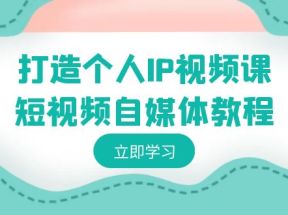 打造个人IP视频课
短视频自媒体教程

立即学习